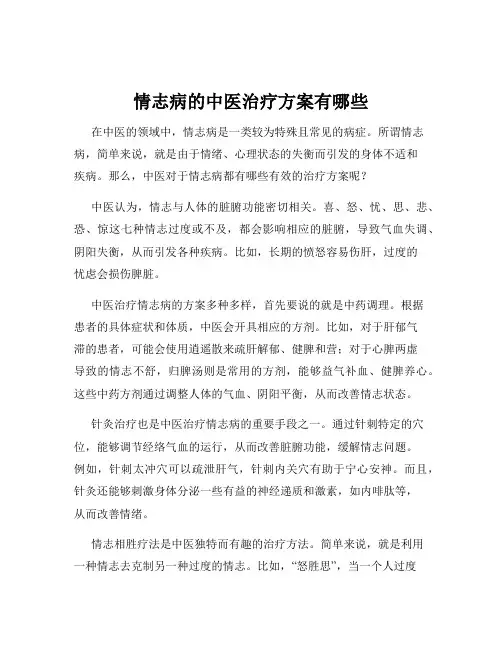 情志病的中医治疗方案有哪些

在中医的领域中，情志病是一类较为特殊且常见的病症。所谓情志病，简单来说，就是由于情绪、心理状态的失衡而引发的身体不适和疾病。那么，中医对于情志病都有哪些有效的治疗方案呢？

中医认为，情志与人体的脏腑功能密切相关。喜、怒、忧、思、悲、恐、惊这七种情志过度或不及，都会影响相应的脏腑，导致气血失调、阴阳失衡，从而引发各种疾病。比如，长期的愤怒容易伤肝，过度的忧虑会损伤脾脏。

中医治疗情志病的方案多种多样，首先要说的就是中药调理。根据患者的具体症状和体质，中医会开具相应的方剂。比如，对于肝郁气滞的患者，可能会使用逍遥散来疏肝解郁、健脾和营；对于心脾两虚导致的情志不舒，归脾汤则是常用的方剂，能够益气补血、健脾养心。这些中药方剂通过调整人体的气血、阴阳平衡，从而改善情志状态。

针灸治疗也是中医治疗情志病的重要手段之一。通过针刺特定的穴位，能够调节经络气血的运行，从而改善脏腑功能，缓解情志问题。例如，针刺太冲穴可以疏泄肝气，针刺内关穴有助于宁心安神。而且，针灸还能够刺激身体分泌一些有益的神经递质和激素，如内啡肽等，从而改善情绪。

情志相胜疗法是中医独特而有趣的治疗方法。简单来说，就是利用一种情志去克制另一种过度的情志。比如，“怒胜思”，当一个人过度